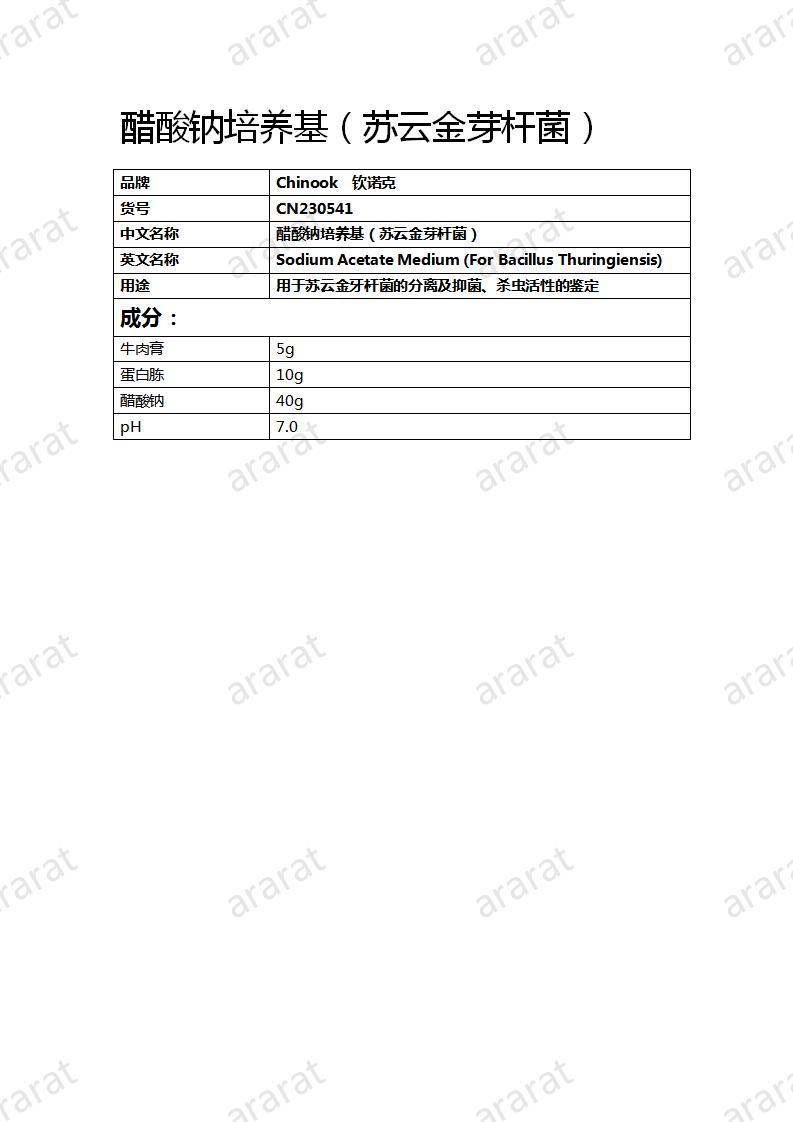 醋酸钠培养基（苏云金芽杆菌）

| 品牌 | Chinook 钦诺克 |
|---|---|
| 货号 | CN230541 |
| 中文名称 | 醋酸钠培养基（苏云金芽杆菌） |
| 英文名称 | Sodium Acetate Medium (For Bacillus Thuringiensis) |
| 用途 | 用于苏云金牙杆菌的分离及抑菌、杀虫活性的鉴定 |
| 成分： | |
| 牛肉膏 | 5g |
| 蛋白胨 | 10g |
| 醋酸钠 | 40g |
| pH | 7.0 |

ararat